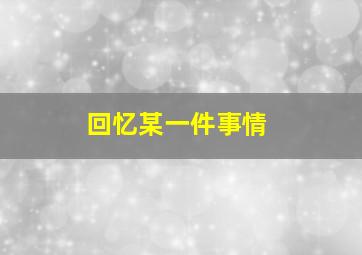 回忆某一件事情